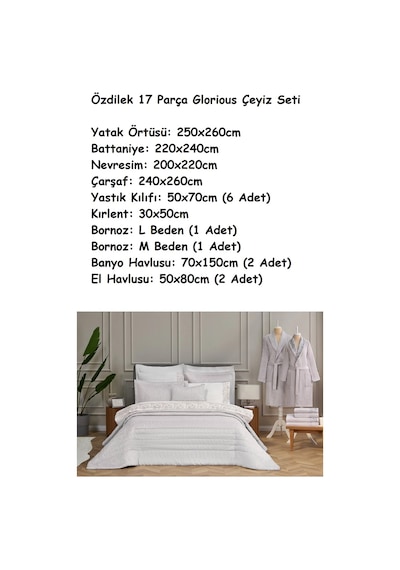 Özdilek 17 Parça Glorious Çeyiz Seti

Yatak Örtüsü: 250x260cm
Battaniye: 220x240cm
Nevresim: 200x220cm
Çarşaf: 240x260cm
Yastık Kılıfı: 50x70cm (6 Adet)
Kırlent: 30x50cm
Bornoz: L Beden (1 Adet)
Bornoz: M Beden (1 Adet)
Banyo Havlusu: 70x150cm (2 Adet)
El Havlusu: 50x80cm (2 Adet)